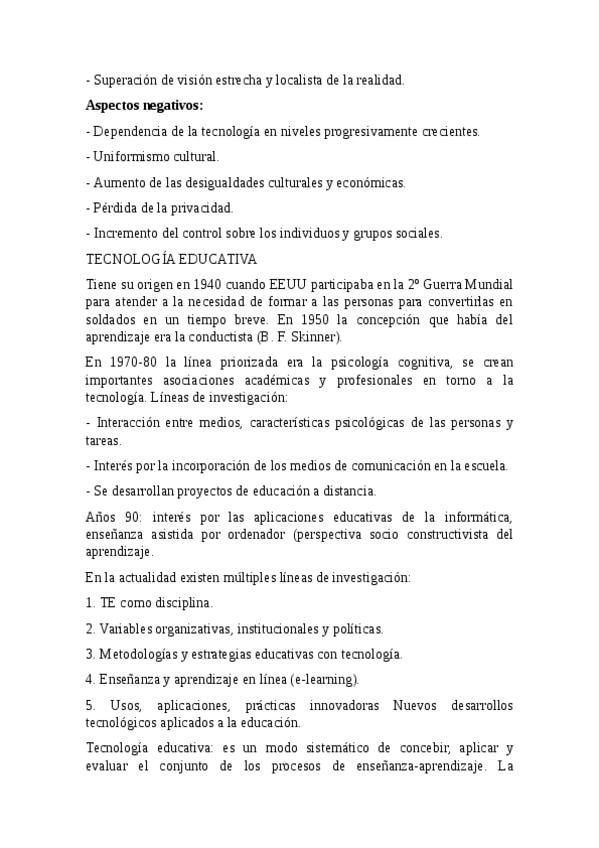 - Superación de visión estrecha y localista de la realidad.

Aspectos negativos:

- Dependencia de la tecnología en niveles progresivamente crecientes.

- Uniformismo cultural.

- Aumento de las desigualdades culturales y económicas.

- Pérdida de la privacidad.

- Incremento del control sobre los individuos y grupos sociales.

TECNOLOGÍA EDUCATIVA

Tiene su origen en 1940 cuando EEUU participaba en la 2º Guerra Mundial para atender a la necesidad de formar a las personas para convertirlas en soldados en un tiempo breve. En 1950 la concepción que había del aprendizaje era la conductista (B. F. Skinner).

En 1970-80 la línea priorizada era la psicología cognitiva, se crean importantes asociaciones académicas y profesionales en torno a la tecnología. Líneas de investigación:

- Interacción entre medios, características psicológicas de las personas y tareas.

- Interés por la incorporación de los medios de comunicación en la escuela.

- Se desarrollan proyectos de educación a distancia.

Años 90: interés por las aplicaciones educativas de la informática, enseñanza asistida por ordenador (perspectiva socio constructivista del aprendizaje.

En la actualidad existen múltiples líneas de investigación:

1. TE como disciplina.

2. Variables organizativas, institucionales y políticas.

3. Metodologías y estrategias educativas con tecnología.

4. Enseñanza y aprendizaje en línea (e-learning).

5. Usos, aplicaciones, prácticas innovadoras Nuevos desarrollos tecnológicos aplicados a la educación.

Tecnología educativa: es un modo sistemático de concebir, aplicar y evaluar el conjunto de los procesos de enseñanza-aprendizaje. La